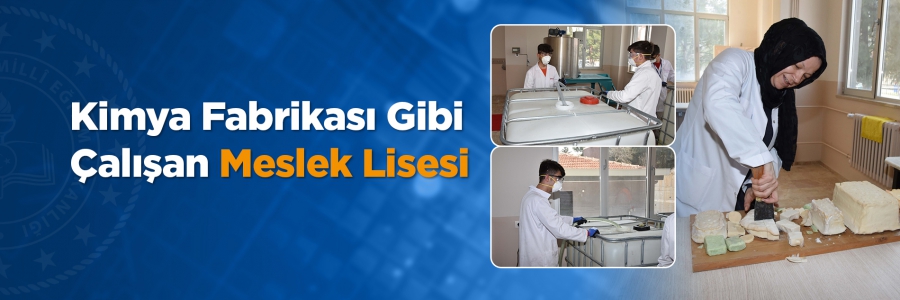 Kimya Fabrikası Gibi
Çalışan Meslek Lisesi